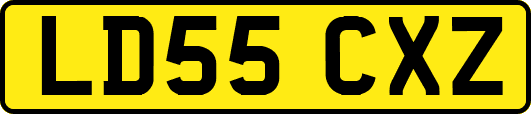 LD55 CXZ